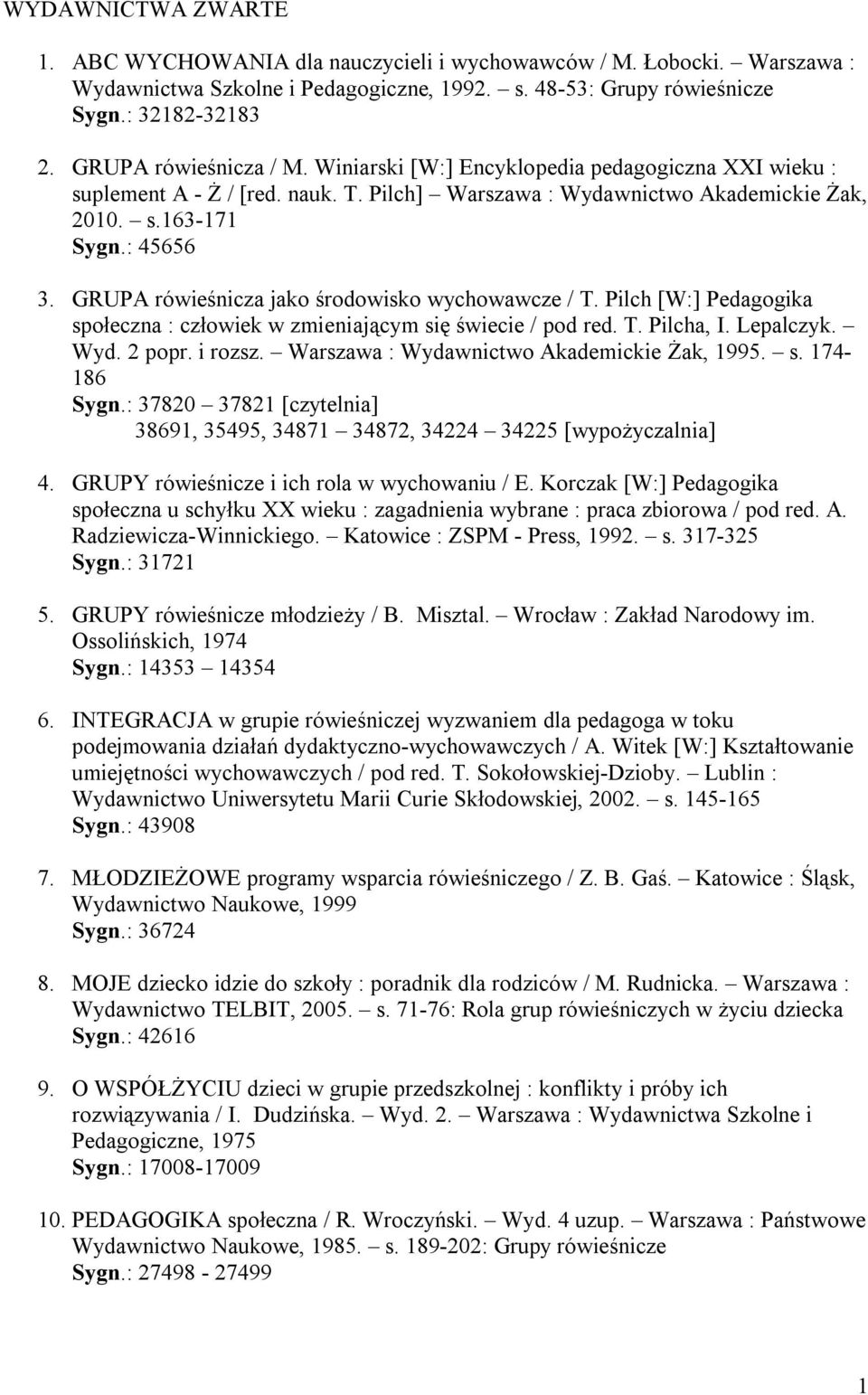 WYDAWNICTWA ZWARTE

1. ABC WYCHOWANIA dla nauczycieli i wychowawców / M. Łobocki. – Warszawa : Wydawnictwa Szkolne i Pedagogiczne, 1992. – s. 48-53: Grupy rówieśnicze
Sygn.: 32182-32183

2. GRUPA rówieśnicza / M. Winiarski [W:] Encyklopedia pedagogiczna XXI wieku : suplement A - Ż / [red. nauk. T. Pilch] – Warszawa : Wydawnictwo Akademickie Żak, 2010. – s.163-171
Sygn.: 45656

3. GRUPA rówieśnicza jako środowisko wychowawcze / T. Pilch [W:] Pedagogika społeczna : człowiek w zmieniającym się świecie / pod red. T. Pilcha, I. Lepalczyk. – Wyd. 2 popr. i rozsz. – Warszawa : Wydawnictwo Akademickie Żak, 1995. – s. 174-186
Sygn.: 37820 – 37821 [czytelnia]
38691, 35495, 34871 – 34872, 34224 – 34225 [wypożyczalnia]

4. GRUPY rówieśnicze i ich rola w wychowaniu / E. Korczak [W:] Pedagogika społeczna u schyłku XX wieku : zagadnienia wybrane : praca zbiorowa / pod red. A. Radziewicza-Winnickiego. – Katowice : ZSPM - Press, 1992. – s. 317-325
Sygn.: 31721

5. GRUPY rówieśnicze młodzieży / B. Misztal. – Wrocław : Zakład Narodowy im. Ossolińskich, 1974
Sygn.: 14353 – 14354

6. INTEGRACJA w grupie rówieśniczej wyzwaniem dla pedagoga w toku podejmowania działań dydaktyczno-wychowawczych / A. Witek [W:] Kształtowanie umiejętności wychowawczych / pod red. T. Sokołowskiej-Dzioby. – Lublin : Wydawnictwo Uniwersytetu Marii Curie Skłodowskiej, 2002. – s. 145-165
Sygn.: 43908

7. MŁODZIEŻOWE programy wsparcia rówieśniczego / Z. B. Gaś. – Katowice : Śląsk, Wydawnictwo Naukowe, 1999
Sygn.: 36724

8. MOJE dziecko idzie do szkoły : poradnik dla rodziców / M. Rudnicka. – Warszawa : Wydawnictwo TELBIT, 2005. – s. 71-76: Rola grup rówieśniczych w życiu dziecka
Sygn.: 42616

9. O WSPÓŁŻYCIU dzieci w grupie przedszkolnej : konflikty i próby ich rozwiązywania / I. Dudzińska. – Wyd. 2. – Warszawa : Wydawnictwa Szkolne i Pedagogiczne, 1975
Sygn.: 17008-17009

10. PEDAGOGIKA społeczna / R. Wroczyński. – Wyd. 4 uzup. – Warszawa : Państwowe Wydawnictwo Naukowe, 1985. – s. 189-202: Grupy rówieśnicze
Sygn.: 27498 - 27499

1